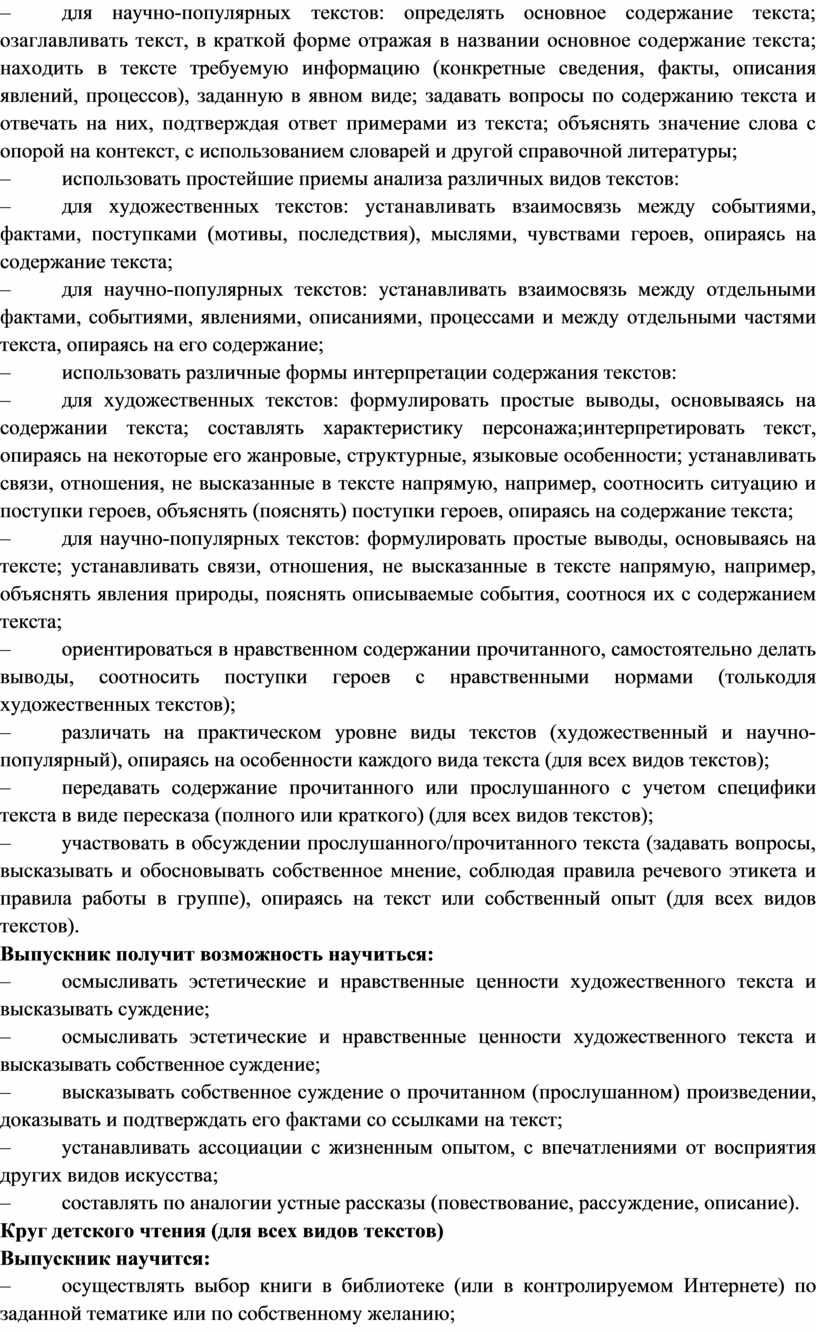 – для научно-популярных текстов: определять основное содержание текста; озаглавливать текст, в краткой форме отражая в названии основное содержание текста; находить в тексте требуемую информацию (конкретные сведения, факты, описания явлений, процессов), заданную в явном виде; задавать вопросы по содержанию текста и отвечать на них, подтверждая ответ примерами из текста; объяснять значение слова с опорой на контекст, с использованием словарей и другой справочной литературы;
– использовать простейшие приемы анализа различных видов текстов:
– для художественных текстов: устанавливать взаимосвязь между событиями, фактами, поступками (мотивы, последствия), мыслями, чувствами героев, опираясь на содержание текста;
– для научно-популярных текстов: устанавливать взаимосвязь между отдельными фактами, событиями, явлениями, описаниями, процессами и между отдельными частями текста, опираясь на его содержание;
– использовать различные формы интерпретации содержания текстов:
– для художественных текстов: формулировать простые выводы, основываясь на содержании текста; составлять характеристику персонажа;интерпретировать текст, опираясь на некоторые его жанровые, структурные, языковые особенности; устанавливать связи, отношения, не высказанные в тексте напрямую, например, соотносить ситуацию и поступки героев, объяснять (пояснять) поступки героев, опираясь на содержание текста;
– для научно-популярных текстов: формулировать простые выводы, основываясь на тексте; устанавливать связи, отношения, не высказанные в тексте напрямую, например, объяснять явления природы, пояснять описываемые события, соотнося их с содержанием текста;
– ориентироваться в нравственном содержании прочитанного, самостоятельно делать выводы, соотносить поступки героев с нравственными нормами (толькодля художественных текстов);
– различать на практическом уровне виды текстов (художественный и научно-популярный), опираясь на особенности каждого вида текста (для всех видов текстов);
– передавать содержание прочитанного или прослушанного с учетом специфики текста в виде пересказа (полного или краткого) (для всех видов текстов);
– участвовать в обсуждении прослушанного/прочитанного текста (задавать вопросы, высказывать и обосновывать собственное мнение, соблюдая правила речевого этикета и правила работы в группе), опираясь на текст или собственный опыт (для всех видов текстов).
Выпускник получит возможность научиться:
– осмысливать эстетические и нравственные ценности художественного текста и высказывать суждение;
– осмысливать эстетические и нравственные ценности художественного текста и высказывать собственное суждение;
– высказывать собственное суждение о прочитанном (прослушанном) произведении, доказывать и подтверждать его фактами со ссылками на текст;
– устанавливать ассоциации с жизненным опытом, с впечатлениями от восприятия других видов искусства;
– составлять по аналогии устные рассказы (повествование, рассуждение, описание).
Круг детского чтения (для всех видов текстов)
Выпускник научится:
– осуществлять выбор книги в библиотеке (или в контролируемом Интернете) по заданной тематике или по собственному желанию;